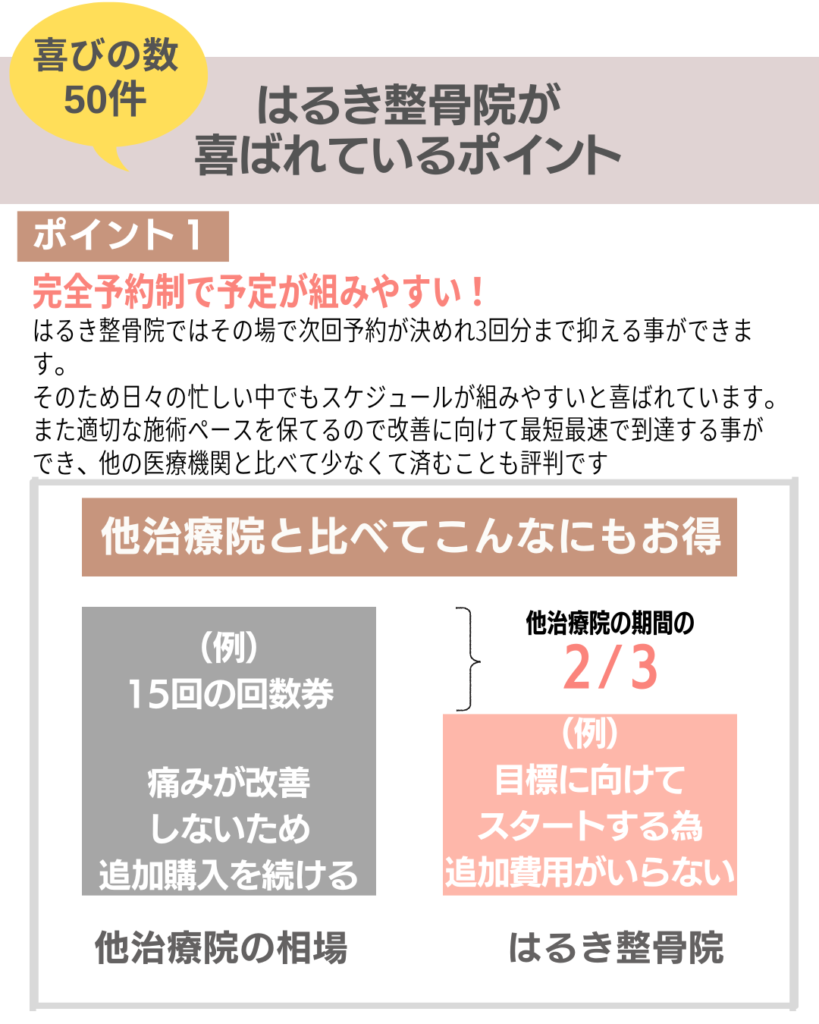 喜びの数
50件

はるき整骨院が
喜ばれているポイント

ポイント1

完全予約制で予定が組みやすい！

はるき整骨院ではその場で次回予約が決めれ3回分まで抑える事ができます。
そのため日々の忙しい中でもスケジュールが組みやすいと喜ばれています。
また適切な施術ペースを保てるので改善に向けて最短最速で到達する事ができ、他の医療機関と比べて少なくて済むことも評判です

他治療院と比べてこんなにもお得

(例)
15回の回数券

痛みが改善
しないため
追加購入を続ける

他治療院の相場

他治療院の期間の
2/3

(例)
目標に向けて
スタートする為
追加費用がいらない

はるき整骨院